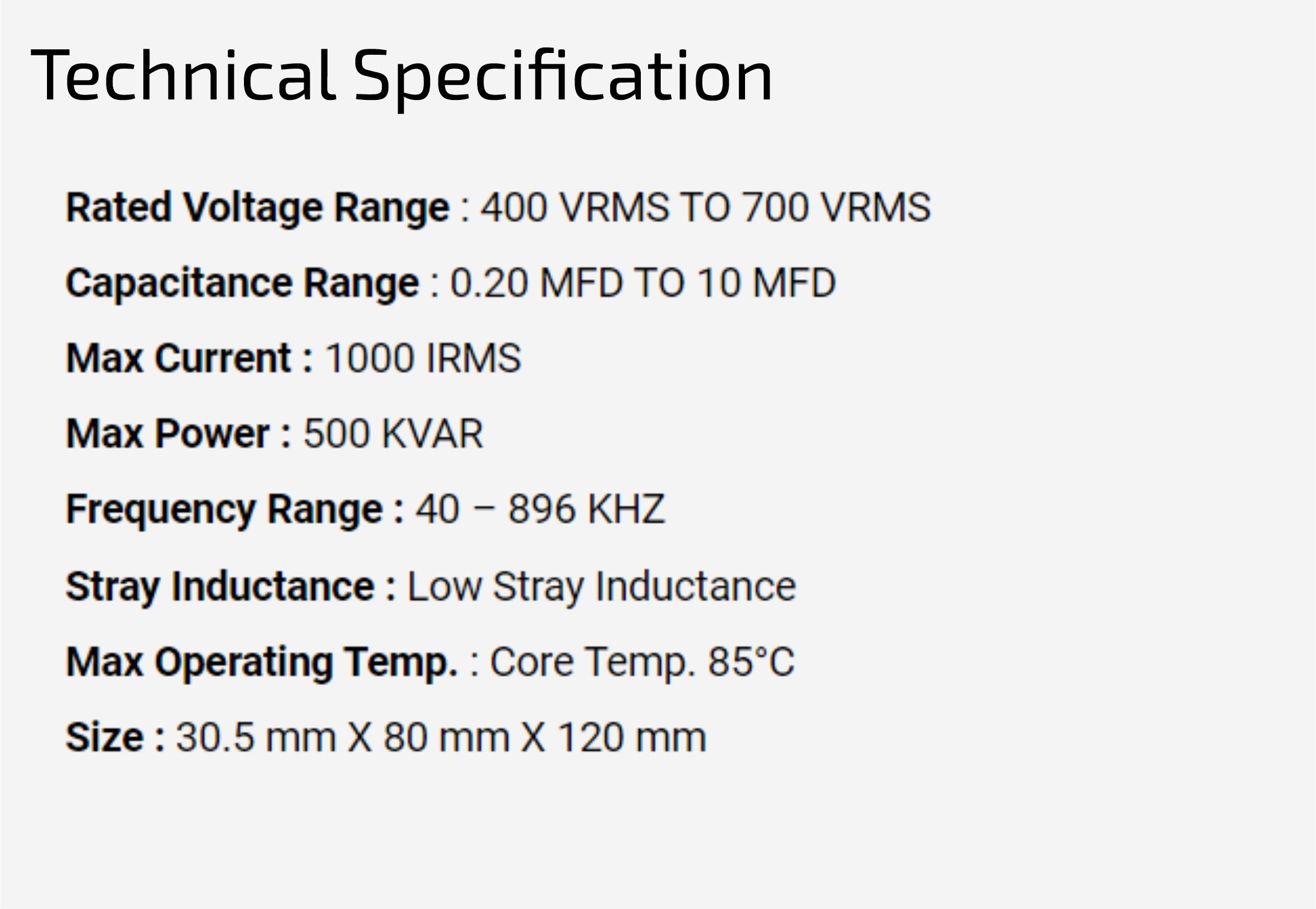 Technical Specification

Rated Voltage Range : 400 VRMS TO 700 VRMS

Capacitance Range : 0.20 MFD TO 10 MFD

Max Current : 1000 IRMS

Max Power : 500 KVAR

Frequency Range : 40 – 896 KHZ

Stray Inductance : Low Stray Inductance

Max Operating Temp. : Core Temp. 85°C

Size : 30.5 mm X 80 mm X 120 mm